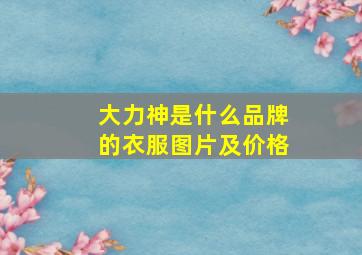 大力神是什么品牌的衣服图片及价格